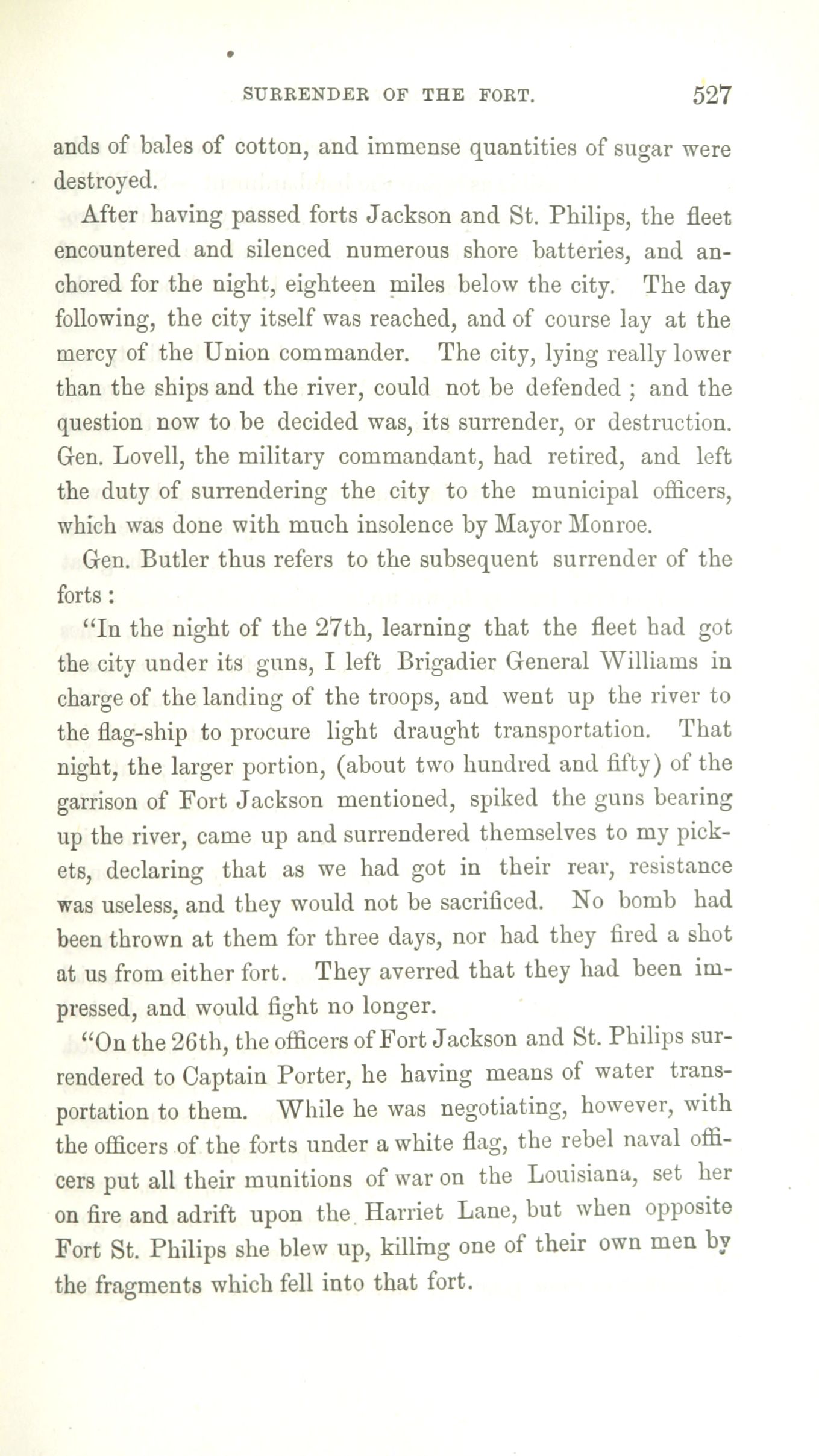 SURRENDER OF THE FORT. 527

ands of bales of cotton, and immense quantities of sugar were destroyed.

After having passed forts Jackson and St. Philips, the fleet encountered and silenced numerous shore batteries, and anchored for the night, eighteen miles below the city. The day following, the city itself was reached, and of course lay at the mercy of the Union commander. The city, lying really lower than the ships and the river, could not be defended ; and the question now to be decided was, its surrender, or destruction. Gen. Lovell, the military commandant, had retired, and left the duty of surrendering the city to the municipal officers, which was done with much insolence by Mayor Monroe.

Gen. Butler thus refers to the subsequent surrender of the forts :

"In the night of the 27th, learning that the fleet had got the city under its guns, I left Brigadier General Williams in charge of the landing of the troops, and went up the river to the flag-ship to procure light draught transportation. That night, the larger portion, (about two hundred and fifty) of the garrison of Fort Jackson mentioned, spiked the guns bearing up the river, came up and surrendered themselves to my pickets, declaring that as we had got in their rear, resistance was useless, and they would not be sacrificed. No bomb had been thrown at them for three days, nor had they fired a shot at us from either fort. They averred that they had been impressed, and would fight no longer.

"On the 26th, the officers of Fort Jackson and St. Philips surrendered to Captain Porter, he having means of water transportation to them. While he was negotiating, however, with the officers of the forts under a white flag, the rebel naval officers put all their munitions of war on the Louisiana, set her on fire and adrift upon the Harriet Lane, but when opposite Fort St. Philips she blew up, killing one of their own men by the fragments which fell into that fort.